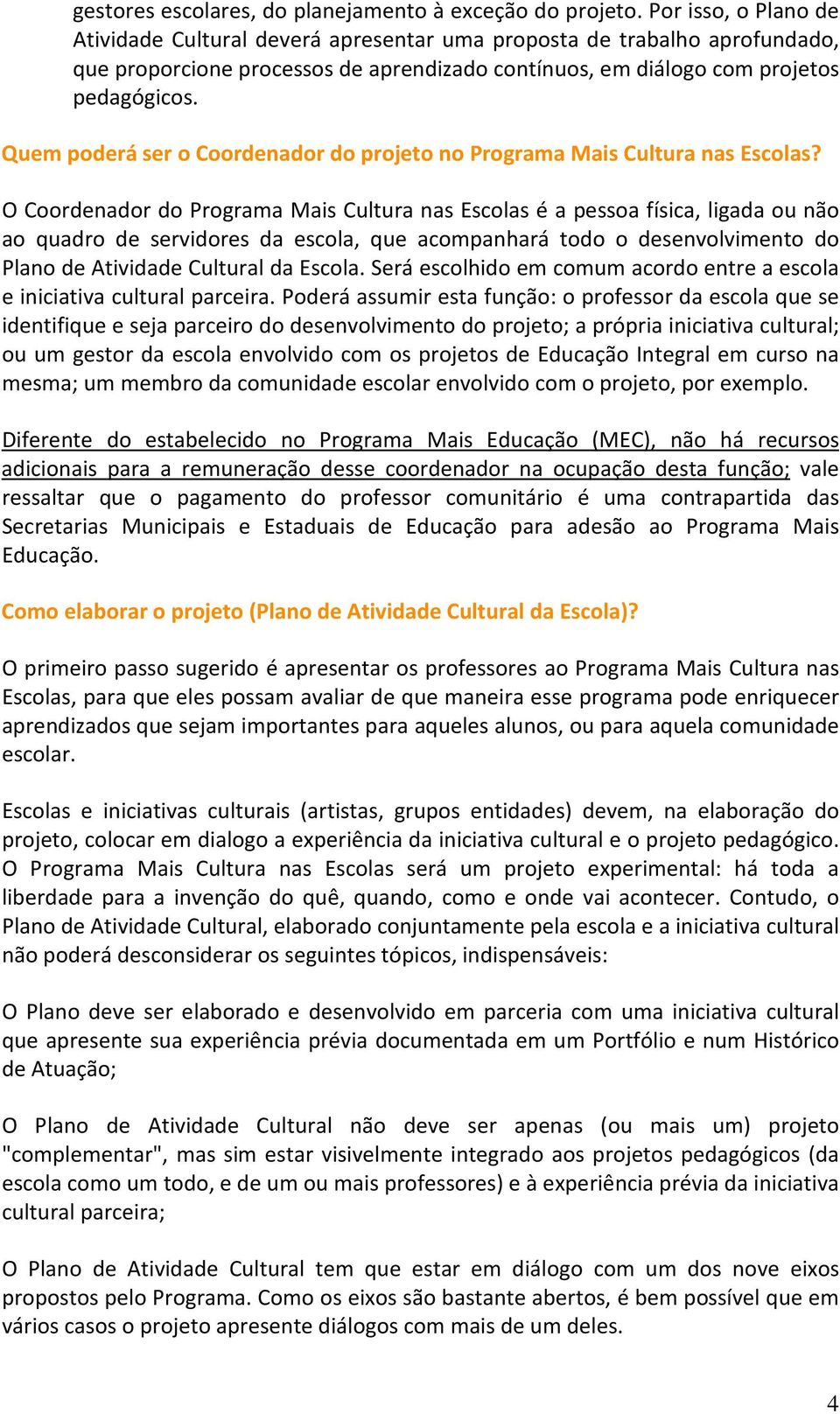 gestores escolares, do planejamento à exceção do projeto. Por isso, o Plano de Atividade Cultural deverá apresentar uma proposta de trabalho aprofundado, que proporcione processos de aprendizado contínuos, em diálogo com projetos pedagógicos.

Quem poderá ser o Coordenador do projeto no Programa Mais Cultura nas Escolas?

O Coordenador do Programa Mais Cultura nas Escolas é a pessoa física, ligada ou não ao quadro de servidores da escola, que acompanhará todo o desenvolvimento do Plano de Atividade Cultural da Escola. Será escolhido em comum acordo entre a escola e iniciativa cultural parceira. Poderá assumir esta função: o professor da escola que se identifique e seja parceiro do desenvolvimento do projeto; a própria iniciativa cultural; ou um gestor da escola envolvido com os projetos de Educação Integral em curso na mesma; um membro da comunidade escolar envolvido com o projeto, por exemplo.

Diferente do estabelecido no Programa Mais Educação (MEC), não há recursos adicionais para a remuneração desse coordenador na ocupação desta função; vale ressaltar que o pagamento do professor comunitário é uma contrapartida das Secretarias Municipais e Estaduais de Educação para adesão ao Programa Mais Educação.

Como elaborar o projeto (Plano de Atividade Cultural da Escola)?

O primeiro passo sugerido é apresentar os professores ao Programa Mais Cultura nas Escolas, para que eles possam avaliar de que maneira esse programa pode enriquecer aprendizados que sejam importantes para aqueles alunos, ou para aquela comunidade escolar.

Escolas e iniciativas culturais (artistas, grupos entidades) devem, na elaboração do projeto, colocar em dialogo a experiência da iniciativa cultural e o projeto pedagógico. O Programa Mais Cultura nas Escolas será um projeto experimental: há toda a liberdade para a invenção do quê, quando, como e onde vai acontecer. Contudo, o Plano de Atividade Cultural, elaborado conjuntamente pela escola e a iniciativa cultural não poderá desconsiderar os seguintes tópicos, indispensáveis:

O Plano deve ser elaborado e desenvolvido em parceria com uma iniciativa cultural que apresente sua experiência prévia documentada em um Portfólio e num Histórico de Atuação;

O Plano de Atividade Cultural não deve ser apenas (ou mais um) projeto "complementar", mas sim estar visivelmente integrado aos projetos pedagógicos (da escola como um todo, e de um ou mais professores) e à experiência prévia da iniciativa cultural parceira;

O Plano de Atividade Cultural tem que estar em diálogo com um dos nove eixos propostos pelo Programa. Como os eixos são bastante abertos, é bem possível que em vários casos o projeto apresente diálogos com mais de um deles.

4